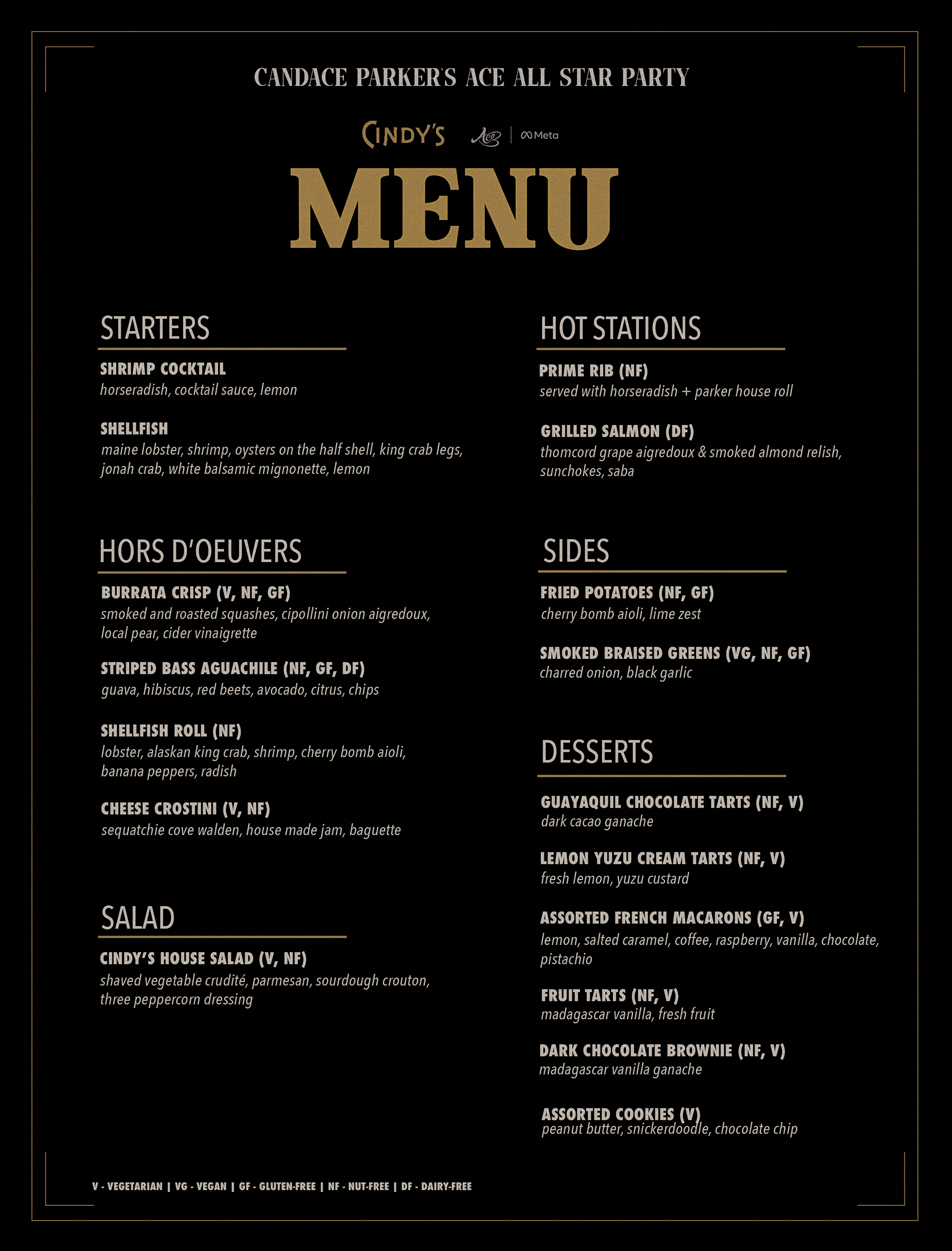 CANDACE PARKER'S ACE ALL STAR PARTY

CINDY'S Ace | Meta

MENU

STARTERS

SHRIMP COCKTAIL
horseradish, cocktail sauce, lemon

SHELLFISH
maine lobster, shrimp, oysters on the half shell, king crab legs, jonah crab, white balsamic mignonette, lemon

HORS D'OEUVERS

BURRATA CRISP (V, NF, GF)
smoked and roasted squashes, cipollini onion aigredoux, local pear, cider vinaigrette

STRIPED BASS AGUACHILE (NF, GF, DF)
guava, hibiscus, red beets, avocado, citrus, chips

SHELLFISH ROLL (NF)
lobster, alaskan king crab, shrimp, cherry bomb aioli, banana peppers, radish

CHEESE CROSTINI (V, NF)
sequatchie cove walden, house made jam, baguette

SALAD

CINDY'S HOUSE SALAD (V, NF)
shaved vegetable crudité, parmesan, sourdough crouton, three peppercorn dressing

HOT STATIONS

PRIME RIB (NF)
served with horseradish + parker house roll

GRILLED SALMON (DF)
thomcord grape aigredoux & smoked almond relish, sunchokes, saba

SIDES

FRIED POTATOES (NF, GF)
cherry bomb aioli, lime zest

SMOKED BRAISED GREENS (VG, NF, GF)
charred onion, black garlic

DESSERTS

GUAYAQUIL CHOCOLATE TARTS (NF, V)
dark cacao ganache

LEMON YUZU CREAM TARTS (NF, V)
fresh lemon, yuzu custard

ASSORTED FRENCH MACARONS (GF, V)
lemon, salted caramel, coffee, raspberry, vanilla, chocolate, pistachio

FRUIT TARTS (NF, V)
madagascar vanilla, fresh fruit

DARK CHOCOLATE BROWNIE (NF, V)
madagascar vanilla ganache

ASSORTED COOKIES (V)
peanut butter, snickerdoodle, chocolate chip

V - VEGETARIAN | VG - VEGAN | GF - GLUTEN-FREE | NF - NUT-FREE | DF - DAIRY-FREE